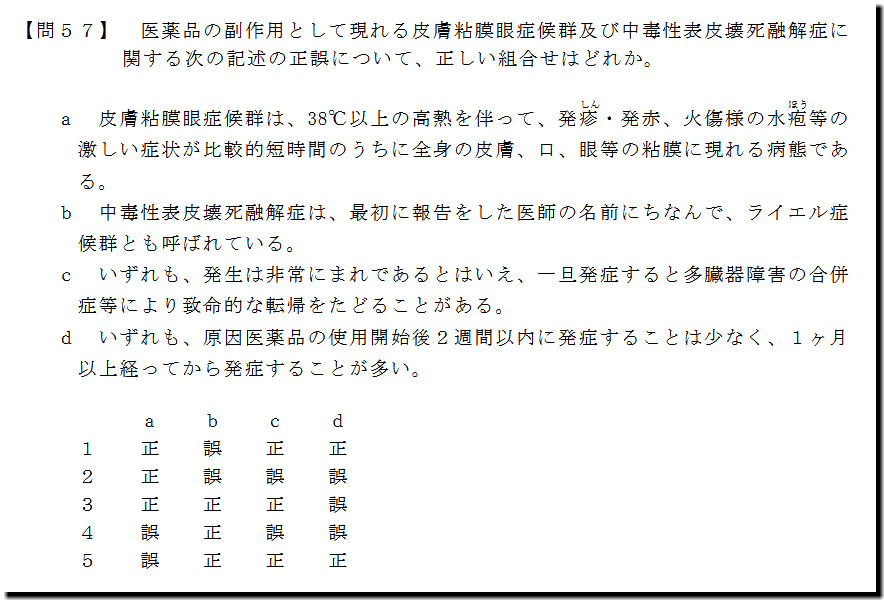 【問５７】 医薬品の副作用として現れる皮膚粘膜眼症候群及び中毒性表皮壊死融解症に関する次の記述の正誤について、正しい組合せはどれか。

a 皮膚粘膜眼症候群は、38℃以上の高熱を伴って、発疹・発赤、火傷様の水疱等の激しい症状が比較的短時間のうちに全身の皮膚、口、眼等の粘膜に現れる病態である。

b 中毒性表皮壊死融解症は、最初に報告をした医師の名前にちなんで、ライエル症候群とも呼ばれている。

c いずれも、発生は非常にまれであるとはいえ、一旦発症すると多臓器障害の合併症等により致命的な転帰をたどることがある。

d いずれも、原因医薬品の使用開始後２週間以内に発症することは少なく、１ヶ月以上経ってから発症することが多い。

| | a | b | c | d |
|---|---|---|---|---|
| 1 | 正 | 誤 | 正 | 正 |
| 2 | 正 | 誤 | 誤 | 誤 |
| 3 | 正 | 正 | 正 | 誤 |
| 4 | 誤 | 正 | 誤 | 誤 |
| 5 | 誤 | 正 | 正 | 正 |